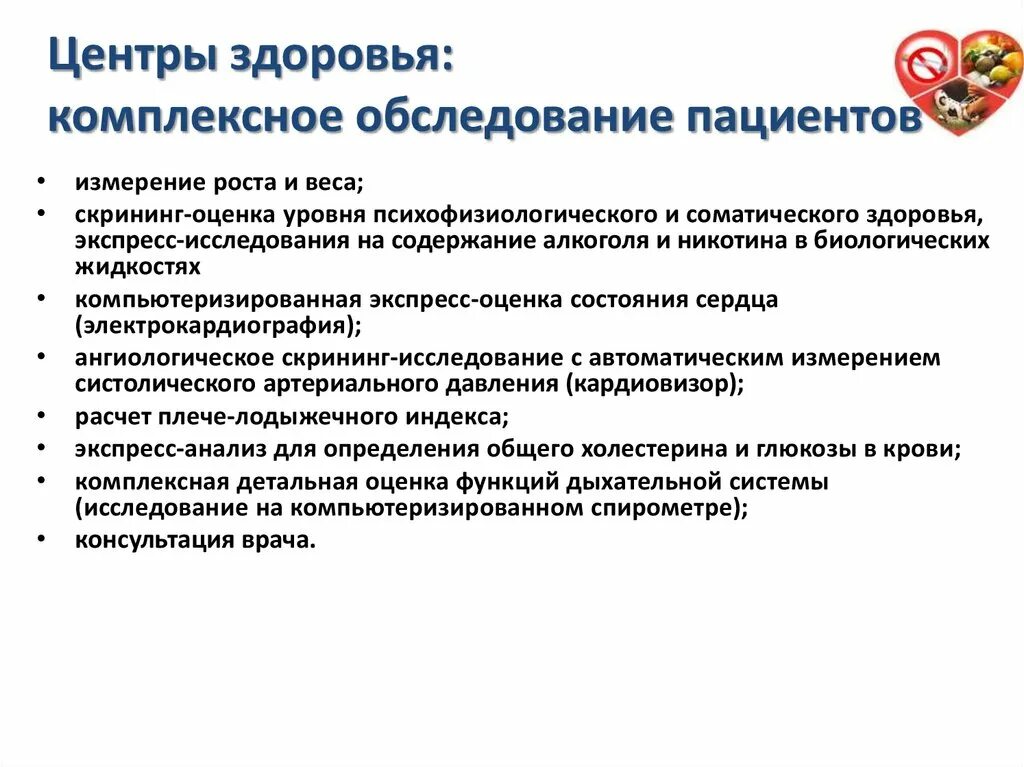 Центры здоровья:
комплексное обследование пациентов

• измерение роста и веса;
• скрининг-оценка уровня психофизиологического и соматического здоровья, экспресс-исследования на содержание алкоголя и никотина в биологических жидкостях
• компьютеризированная экспресс-оценка состояния сердца (электрокардиография);
• ангиологическое скрининг-исследование с автоматическим измерением систолического артериального давления (кардиовизор);
• расчет плече-лодыжечного индекса;
• экспресс-анализ для определения общего холестерина и глюкозы в крови;
• комплексная детальная оценка функций дыхательной системы (исследование на компьютеризированном спирометре);
• консультация врача.